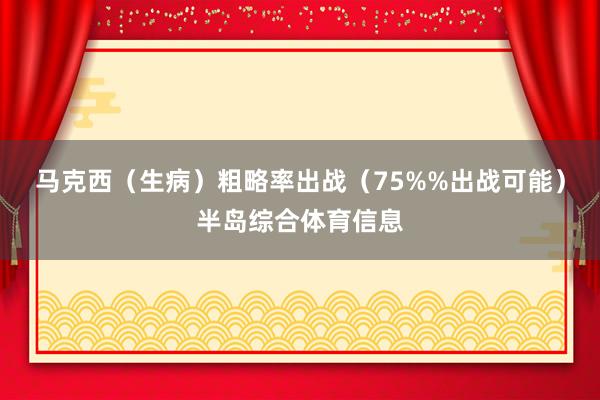 马克西（生病）粗略率出战（75%%出战可能）半岛综合体育信息